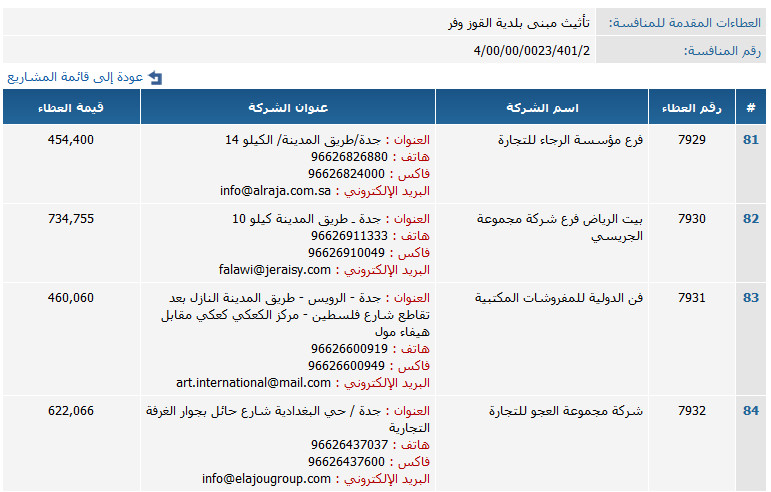 العطاءات المقدمة للمنافسة: تأثيث مبنى بلدية القوز وفر
رقم المنافسة: 4/00/00/0023/401/2

عودة إلى قائمة المشاريع

| # | رقم العطاء | اسم الشركة | عنوان الشركة | قيمة العطاء |
|---|---|---|---|---|
| 81 | 7929 | فرع مؤسسة الرجاء للتجارة | العنوان : جدة/طريق المدينة/ الكيلو 14 هاتف : 96626826880 فاكس : 96626824000 البريد الإلكتروني : info@alraja.com.sa | 454,400 |
| 82 | 7930 | بيت الرياض فرع شركة مجموعة الجريسي | العنوان : جدة ـ طريق المدينة كيلو 10 هاتف : 96626911333 فاكس : 96626910049 البريد الإلكتروني : falawi@jeraisy.com | 734,755 |
| 83 | 7931 | فن الدولية للمفروشات المكتبية | العنوان : جدة - الرويس - طريق المدينة النازل بعد تقاطع شارع فلسطين - مركز الكعكي كعكي مقابل هيفاء مول هاتف : 96626600919 فاكس : 96626600949 البريد الإلكتروني : art.international@mail.com | 460,060 |
| 84 | 7932 | شركة مجموعة العجو للتجارة | العنوان : جدة / حي البغدادية شارع حائل بجوار الغرفة التجارية هاتف : 96626437037 فاكس : 96626437600 البريد الإلكتروني : info@elajougroup.com | 622,066 |